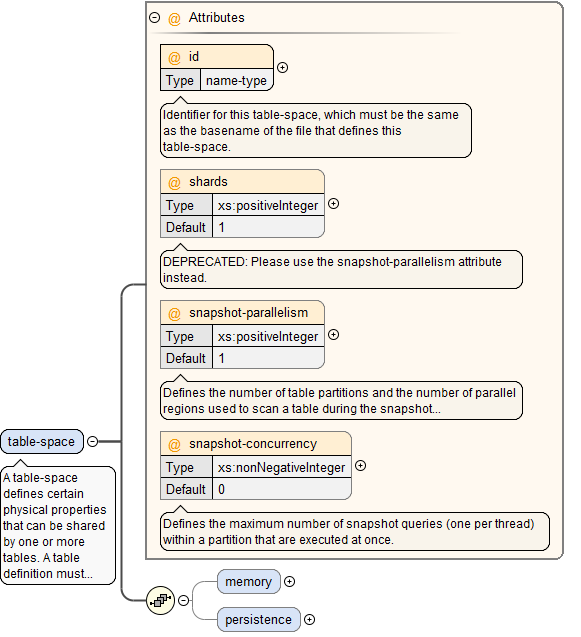 @ Attributes

@ id

| Type | name-type |
|---|---|

Identifier for this table-space, which must be the same as the basename of the file that defines this table-space.

@ shards

| Type | xs:positiveInteger |
|---|---|
| Default | 1 |

DEPRECATED: Please use the snapshot-parallelism attribute instead.

@ snapshot-parallelism

| Type | xs:positiveInteger |
|---|---|
| Default | 1 |

Defines the number of table partitions and the number of parallel regions used to scan a table during the snapshot...

@ snapshot-concurrency

| Type | xs:nonNegativeInteger |
|---|---|
| Default | 0 |

Defines the maximum number of snapshot queries (one per thread) within a partition that are executed at once.

table-space

A table-space defines certain physical properties that can be shared by one or more tables. A table definition must...

memory

persistence